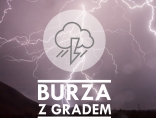 BURZA
Z GRADEM